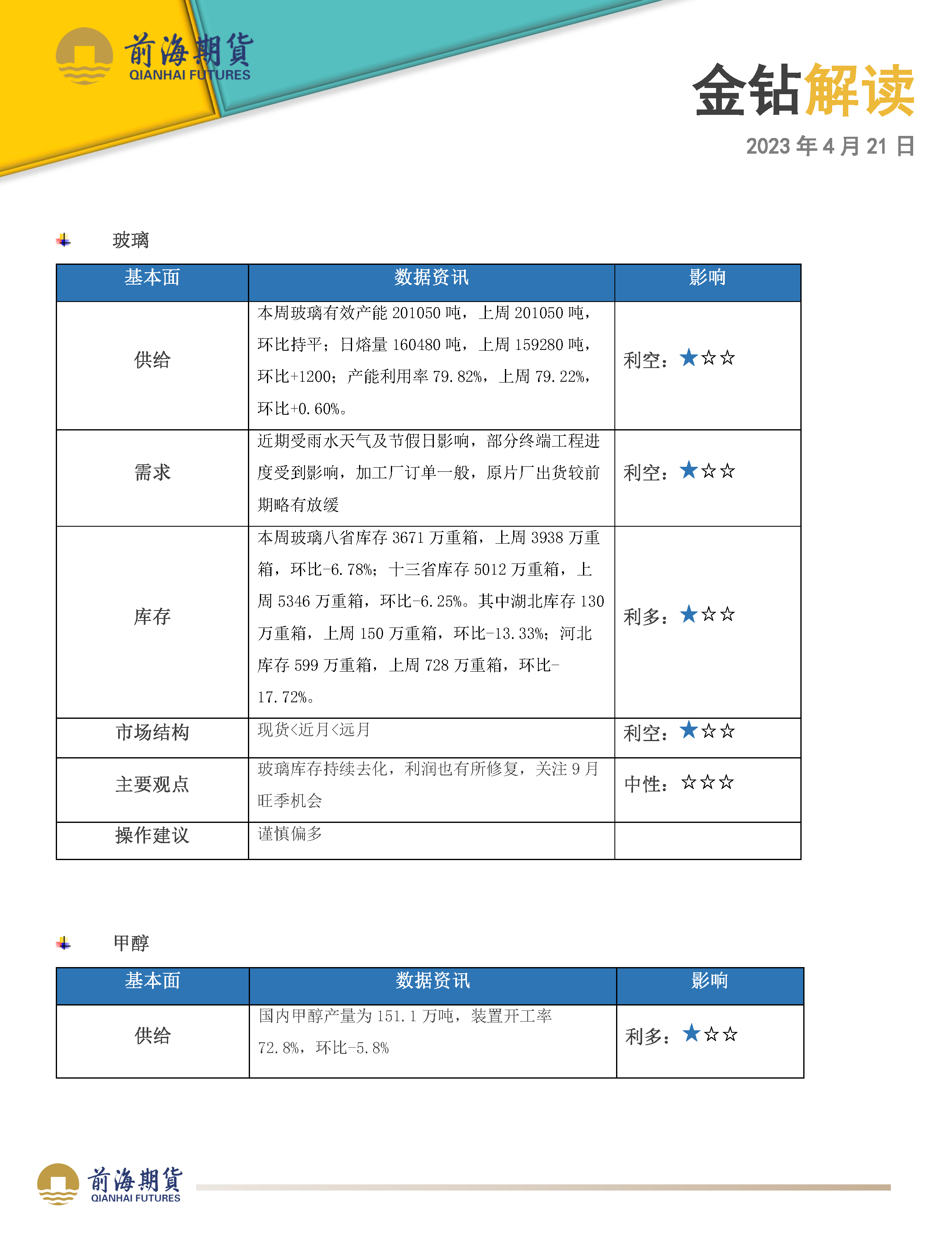 前海期貨
QIANHAI FUTURES

金钻解读

2023 年 4 月 21 日

玻璃

| 基本面 | 数据资讯 | 影响 |
|---|---|---|
| 供给 | 本周玻璃有效产能 201050 吨，上周 201050 吨，环比持平；日熔量 160480 吨，上周 159280 吨，环比+1200；产能利用率 79.82%，上周 79.22%，环比+0.60%。 | 利空：★☆☆ |
| 需求 | 近期受雨水天气及节假日影响，部分终端工程进度受到影响，加工厂订单一般，原片厂出货较前期略有放缓 | 利空：★☆☆ |
| 库存 | 本周玻璃八省库存 3671 万重箱，上周 3938 万重箱，环比-6.78%；十三省库存 5012 万重箱，上周 5346 万重箱，环比-6.25%。其中湖北库存 130 万重箱，上周 150 万重箱，环比-13.33%；河北库存 599 万重箱，上周 728 万重箱，环比-17.72%。 | 利多：★☆☆ |
| 市场结构 | 现货<近月<远月 | 利空：★☆☆ |
| 主要观点 | 玻璃库存持续去化，利润也有所修复，关注 9 月旺季机会 | 中性：☆☆☆ |
| 操作建议 | 谨慎偏多 | |

甲醇

| 基本面 | 数据资讯 | 影响 |
|---|---|---|
| 供给 | 国内甲醇产量为 151.1 万吨，装置开工率 72.8%，环比-5.8% | 利多：★☆☆ |

前海期貨
QIANHAI FUTURES